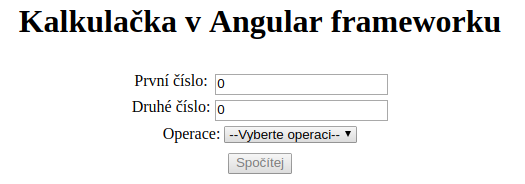 Kalkulačka v Angular frameworku

První číslo: 0
Druhé číslo: 0
Operace: --Vyberte operaci--

Spočítej